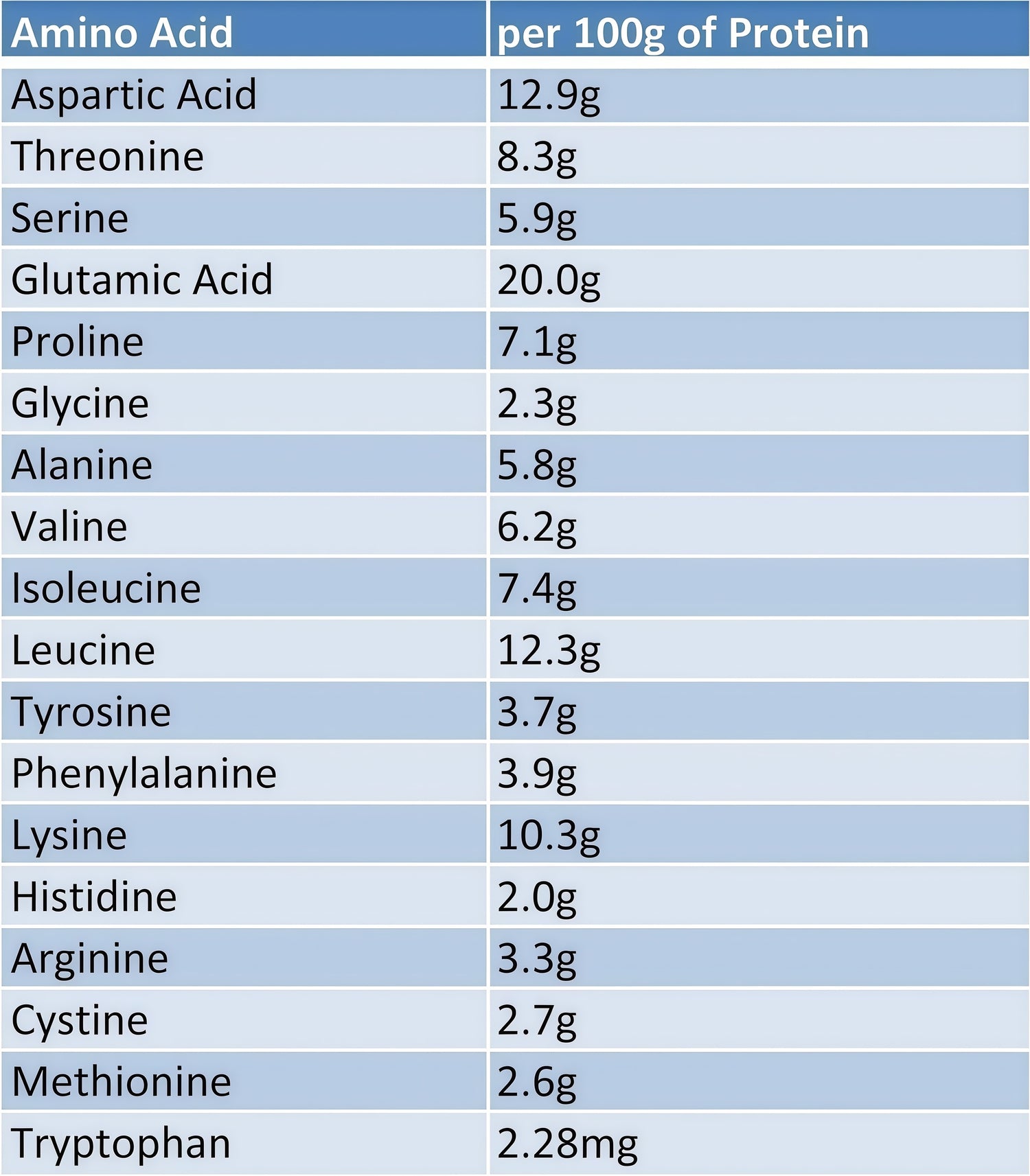 | Amino Acid | per 100g of Protein |
|---|---|
| Aspartic Acid | 12.9g |
| Threonine | 8.3g |
| Serine | 5.9g |
| Glutamic Acid | 20.0g |
| Proline | 7.1g |
| Glycine | 2.3g |
| Alanine | 5.8g |
| Valine | 6.2g |
| Isoleucine | 7.4g |
| Leucine | 12.3g |
| Tyrosine | 3.7g |
| Phenylalanine | 3.9g |
| Lysine | 10.3g |
| Histidine | 2.0g |
| Arginine | 3.3g |
| Cystine | 2.7g |
| Methionine | 2.6g |
| Tryptophan | 2.28mg |